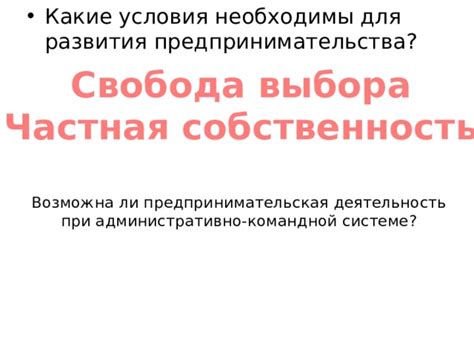 • Какие условия необходимы для развития предпринимательства?

Свобода выбора
Частная собственность

Возможна ли предпринимательская деятельность при административно-командной системе?